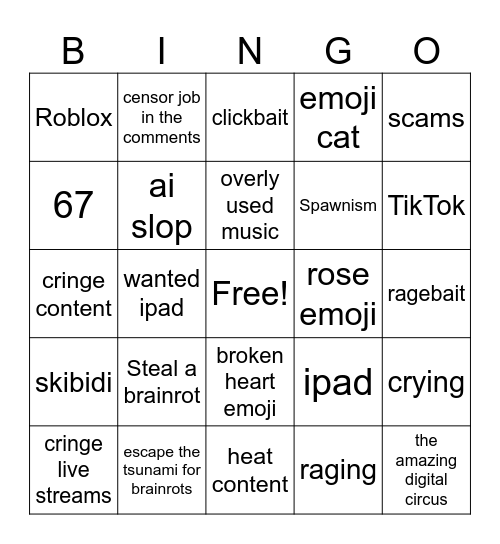 | B | I | N | G | O |
|---|---|---|---|---|
| Roblox | censor job in the comments | clickbait | emoji cat | scams |
| 67 | ai slop | overly used music | Spawnism | TikTok |
| cringe content | wanted ipad | Free! | rose emoji | ragebait |
| skibidi | Steal a brainrot | broken heart emoji | ipad | crying |
| cringe live streams | escape the tsunami for brainrots | heat content | raging | the amazing digital circus |